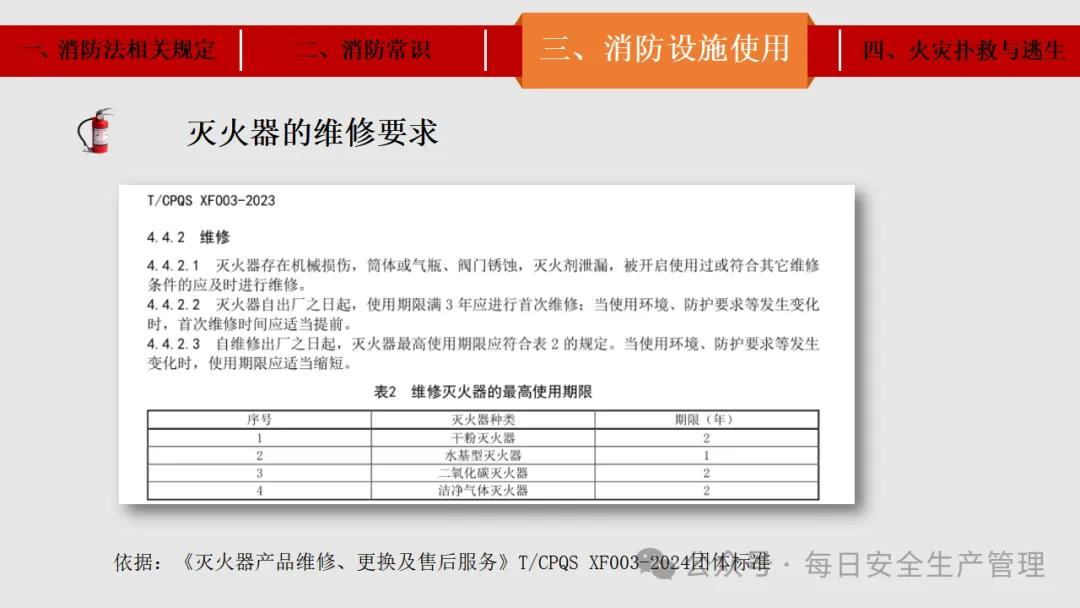 一、消防法相关规定 二、消防常识 三、消防设施使用 四、火灾扑救与逃生

灭火器的维修要求

T/CPQS XF003-2023

4.4.2 维修

4.4.2.1 灭火器存在机械损伤，筒体或气瓶、阀门锈蚀，灭火剂泄漏，被开启使用过或符合其它维修条件的应及时进行维修。
4.4.2.2 灭火器自出厂之日起，使用期限满 3 年应进行首次维修；当使用环境、防护要求等发生变化时，首次维修时间应适当提前。
4.4.2.3 自维修出厂之日起，灭火器最高使用期限应符合表 2 的规定。当使用环境、防护要求等发生变化时，使用期限应适当缩短。

表2 维修灭火器的最高使用期限

| 序号 | 灭火器种类 | 期限（年） |
|---|---|---|
| 1 | 干粉灭火器 | 2 |
| 2 | 水基型灭火器 | 1 |
| 3 | 二氧化碳灭火器 | 2 |
| 4 | 洁净气体灭火器 | 2 |

依据：《灭火器产品维修、更换及售后服务》T/CPQS XF003-2024团体标准

公众号 · 每日安全生产管理